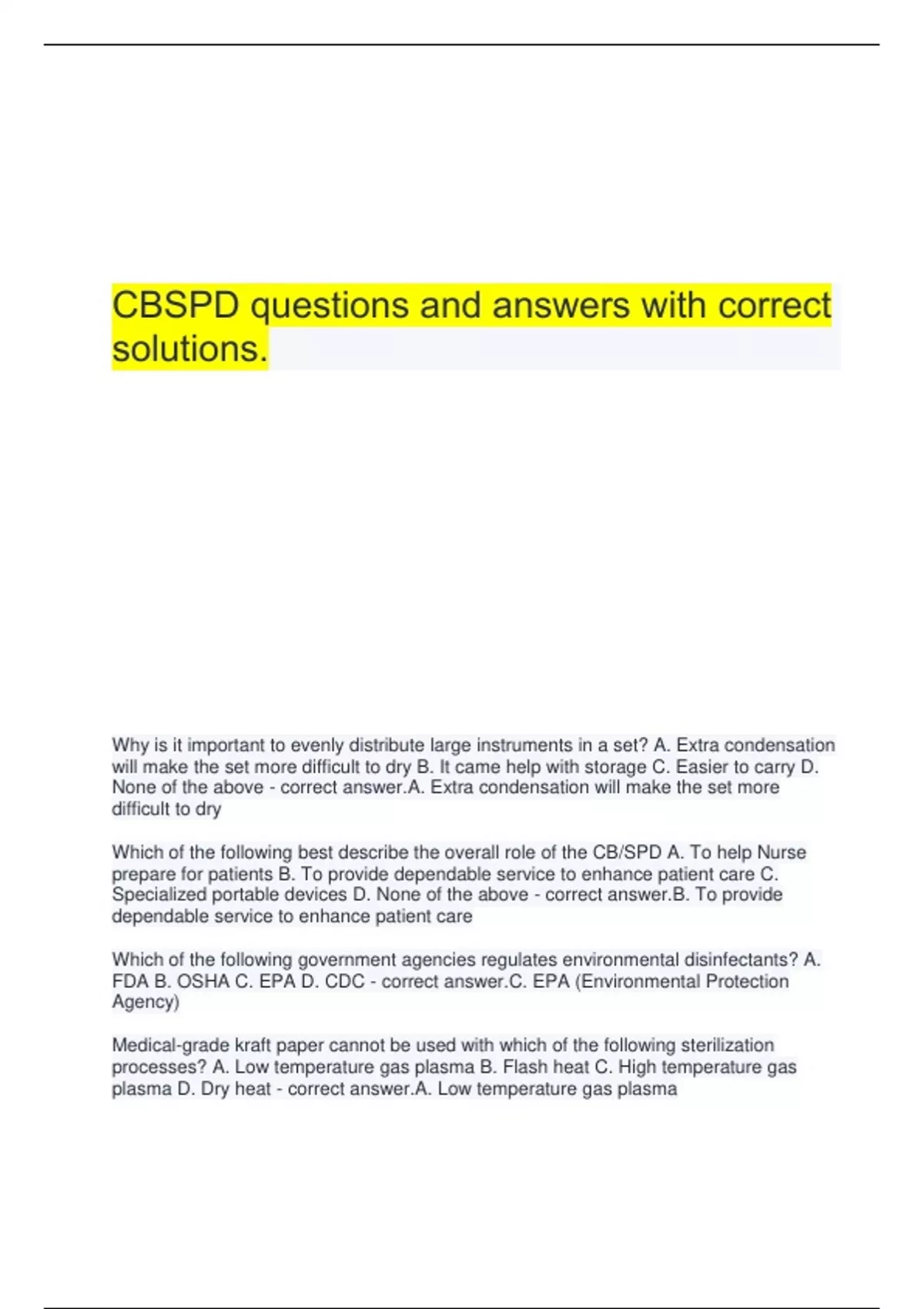 CBSPD questions and answers with correct solutions.

Why is it important to evenly distribute large instruments in a set? A. Extra condensation will make the set more difficult to dry B. It came help with storage C. Easier to carry D. None of the above - correct answer.A. Extra condensation will make the set more difficult to dry

Which of the following best describe the overall role of the CB/SPD A. To help Nurse prepare for patients B. To provide dependable service to enhance patient care C. Specialized portable devices D. None of the above - correct answer.B. To provide dependable service to enhance patient care

Which of the following government agencies regulates environmental disinfectants? A. FDA B. OSHA C. EPA D. CDC - correct answer.C. EPA (Environmental Protection Agency)

Medical-grade kraft paper cannot be used with which of the following sterilization processes? A. Low temperature gas plasma B. Flash heat C. High temperature gas plasma D. Dry heat - correct answer.A. Low temperature gas plasma